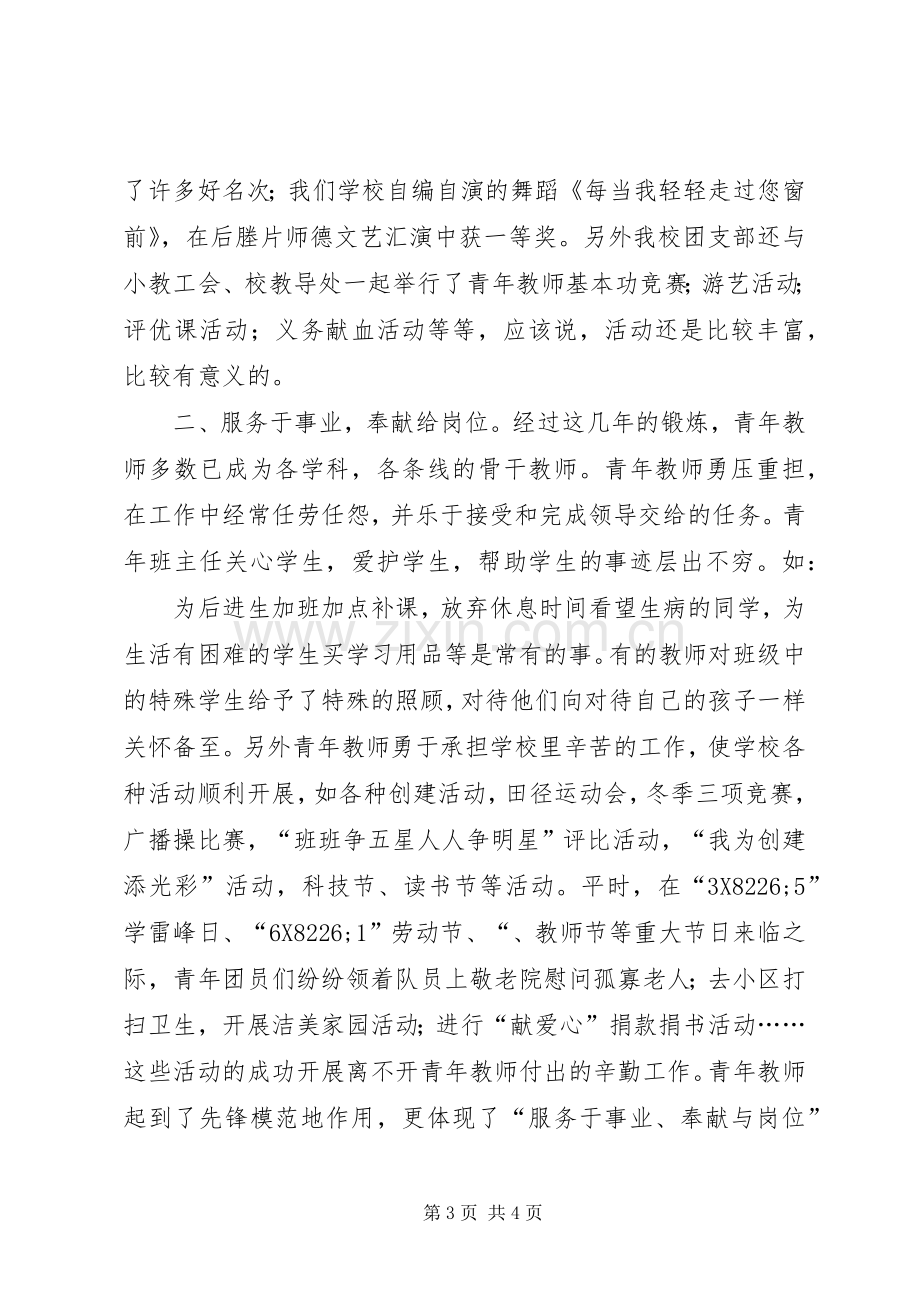 了许多好名次；我们学校自编自演的舞蹈《每当我轻轻走过您窗前》，在后塍片师德文艺汇演中获一等奖。另外我校团支部还与小教工会、校教导处一起举行了青年教师基本功竞赛；游艺活动；评优课活动；义务献血活动等等，应该说，活动还是比较丰富，比较有意义的。

二、服务于事业，奉献给岗位。经过这几年的锻炼，青年教师多数已成为各学科，各条线的骨干教师。青年教师勇压重担，在工作中经常任劳任怨，并乐于接受和完成领导交给的任务。青年班主任关心学生，爱护学生，帮助学生的事迹层出不穷。如：

为后进生加班加点补课，放弃休息时间看望生病的同学，为生活有困难的学生买学习用品等是常有的事。有的教师对班级中的特殊学生给予了特殊的照顾，对待他们向对待自己的孩子一样关怀备至。另外青年教师勇于承担学校里辛苦的工作，使学校各种活动顺利开展，如各种创建活动，田径运动会，冬季三项竞赛，广播操比赛，“班班争五星人人争明星”评比活动，“我为创建添光彩”活动，科技节、读书节等活动。平时，在“3X8226;5”学雷峰日、“6X8226;1”劳动节、“、教师节等重大节日来临之际，青年团员们纷纷领着队员上敬老院慰问孤寡老人；去小区打扫卫生，开展洁美家园活动；进行“献爱心”捐款捐书活动……这些活动的成功开展离不开青年教师付出的辛勤工作。青年教师起到了先锋模范地作用，更体现了“服务于事业、奉献与岗位”

第3页 共4页

www.zixin.com.cn